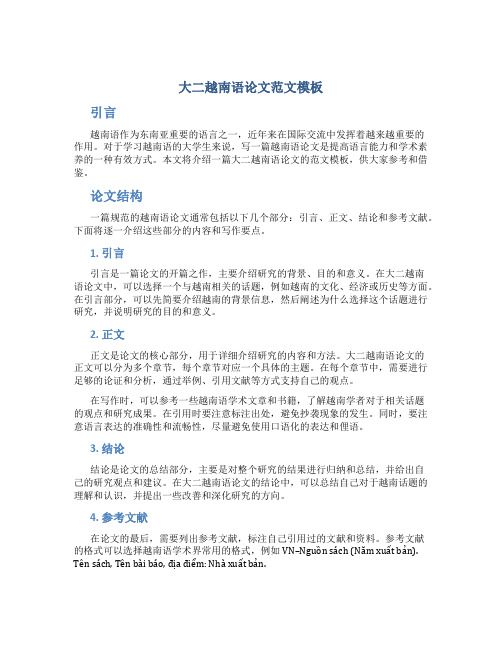 大二越南语论文范文模板

引言

越南语作为东南亚重要的语言之一，近年来在国际交流中发挥着越来越重要的作用。对于学习越南语的大学生来说，写一篇越南语论文是提高语言能力和学术素养的一种有效方式。本文将介绍一篇大二越南语论文的范文模板，供大家参考和借鉴。

论文结构

一篇规范的越南语论文通常包括以下几个部分：引言、正文、结论和参考文献。下面将逐一介绍这些部分的内容和写作要点。

1. 引言

引言是一篇论文的开篇之作，主要介绍研究的背景、目的和意义。在大二越南语论文中，可以选择一个与越南相关的话题，例如越南的文化、经济或历史等方面。在引言部分，可以先简要介绍越南的背景信息，然后阐述为什么选择这个话题进行研究，并说明研究的目的和意义。

2. 正文

正文是论文的核心部分，用于详细介绍研究的内容和方法。大二越南语论文的正文可以分为多个章节，每个章节对应一个具体的主题。在每个章节中，需要进行足够的论证和分析，通过举例、引用文献等方式支持自己的观点。

在写作时，可以参考一些越南语学术文章和书籍，了解越南学者对于相关话题的观点和研究成果。在引用时要注意标注出处，避免抄袭现象的发生。同时，要注意语言表达的准确性和流畅性，尽量避免使用口语化的表达和俚语。

3. 结论

结论是论文的总结部分，主要是对整个研究的结果进行归纳和总结，并给出自己的研究观点和建议。在大二越南语论文的结论中，可以总结自己对于越南话题的理解和认识，并提出一些改善和深化研究的方向。

4. 参考文献

在论文的最后，需要列出参考文献，标注自己引用过的文献和资料。参考文献的格式可以选择越南语学术界常用的格式，例如 VN–Nguồn sách (Năm xuất bản). Tên sách, Tên bài báo, địa điểm: Nhà xuất bản.